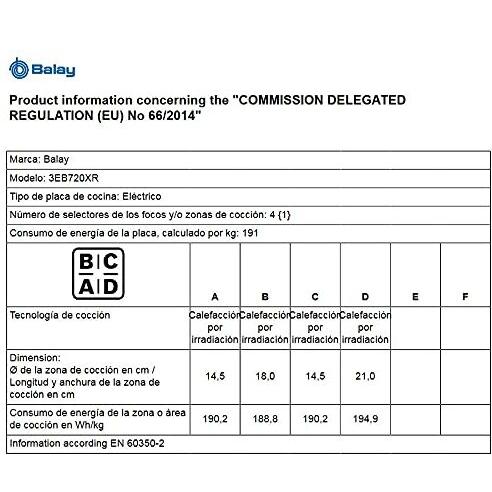 Balay

Product information concerning the "COMMISSION DELEGATED REGULATION (EU) No 66/2014"

Marca: Balay

Modelo: 3EB720XR

Tipo de placa de cocina: Eléctrico

Número de selectores de los focos y/o zonas de cocción: 4 {1}

Consumo de energía de la placa, calculado por kg: 191

| B C A D | A | B | C | D | E | F |
|---|---|---|---|---|---|---|
| Tecnología de cocción | Calefacción por irradiación | Calefacción por irradiación | Calefacción por irradiación | Calefacción por irradiación | | |
| Dimension: Ø de la zona de cocción en cm / Longitud y anchura de la zona de cocción en cm | 14,5 | 18,0 | 14,5 | 21,0 | | |
| Consumo de energía de la zona o área de cocción en Wh/kg | 190,2 | 188,8 | 190,2 | 194,9 | | |

Information according EN 60350-2